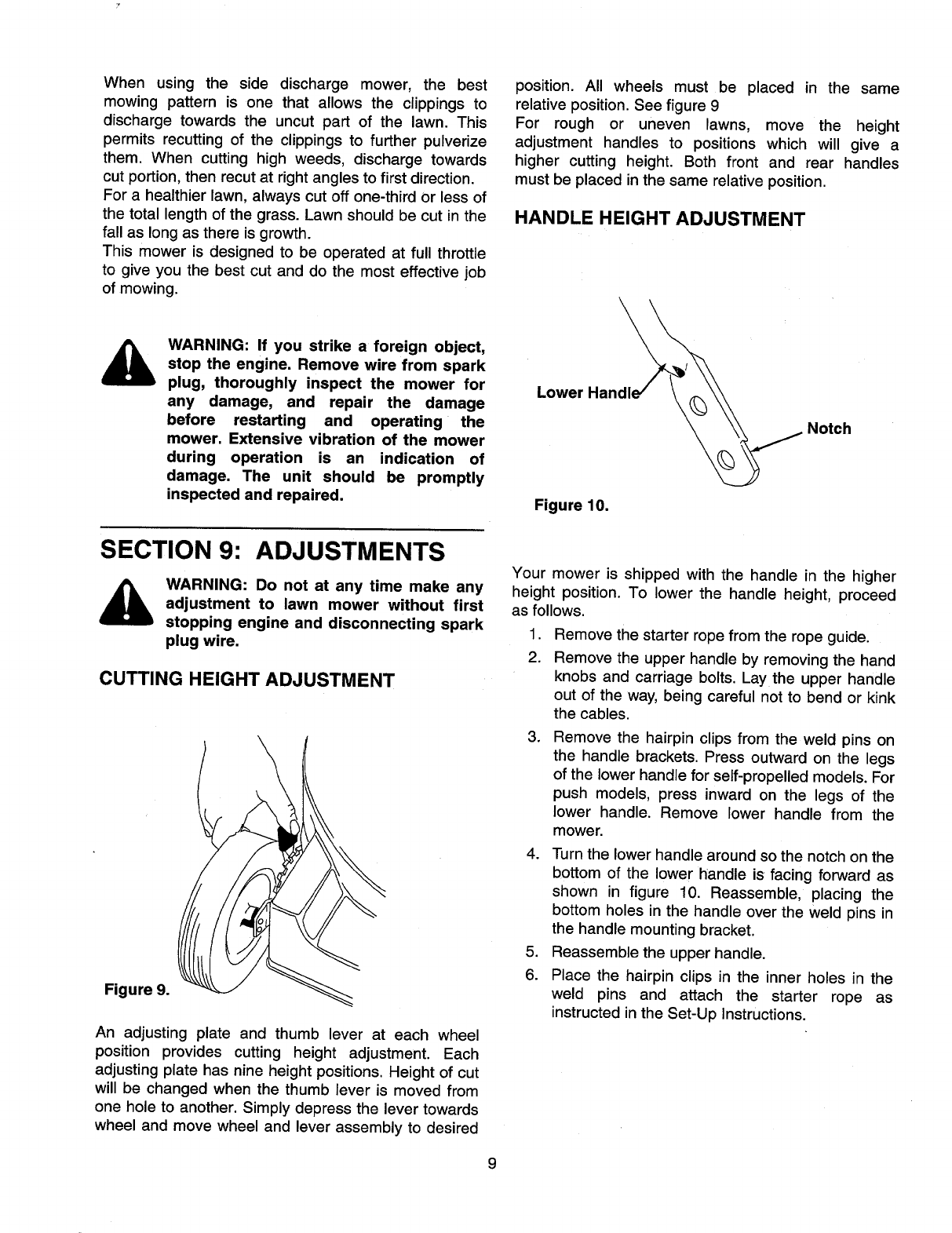 When using the side discharge mower, the best mowing pattern is one that allows the clippings to discharge towards the uncut part of the lawn. This permits recutting of the clippings to further pulverize them. When cutting high weeds, discharge towards cut portion, then recut at right angles to first direction.
For a healthier lawn, always cut off one-third or less of the total length of the grass. Lawn should be cut in the fall as long as there is growth.
This mower is designed to be operated at full throttle to give you the best cut and do the most effective job of mowing.

WARNING: If you strike a foreign object, stop the engine. Remove wire from spark plug, thoroughly inspect the mower for any damage, and repair the damage before restarting and operating the mower. Extensive vibration of the mower during operation is an indication of damage. The unit should be promptly inspected and repaired.

SECTION 9: ADJUSTMENTS

WARNING: Do not at any time make any adjustment to lawn mower without first stopping engine and disconnecting spark plug wire.

CUTTING HEIGHT ADJUSTMENT

Figure 9.

An adjusting plate and thumb lever at each wheel position provides cutting height adjustment. Each adjusting plate has nine height positions. Height of cut will be changed when the thumb lever is moved from one hole to another. Simply depress the lever towards wheel and move wheel and lever assembly to desired position. All wheels must be placed in the same relative position. See figure 9
For rough or uneven lawns, move the height adjustment handles to positions which will give a higher cutting height. Both front and rear handles must be placed in the same relative position.

HANDLE HEIGHT ADJUSTMENT

Lower Handle

Notch

Figure 10.

Your mower is shipped with the handle in the higher height position. To lower the handle height, proceed as follows.
1. Remove the starter rope from the rope guide.
2. Remove the upper handle by removing the hand knobs and carriage bolts. Lay the upper handle out of the way, being careful not to bend or kink the cables.
3. Remove the hairpin clips from the weld pins on the handle brackets. Press outward on the legs of the lower handle for self-propelled models. For push models, press inward on the legs of the lower handle. Remove lower handle from the mower.
4. Turn the lower handle around so the notch on the bottom of the lower handle is facing forward as shown in figure 10. Reassemble, placing the bottom holes in the handle over the weld pins in the handle mounting bracket.
5. Reassemble the upper handle.
6. Place the hairpin clips in the inner holes in the weld pins and attach the starter rope as instructed in the Set-Up Instructions.

9